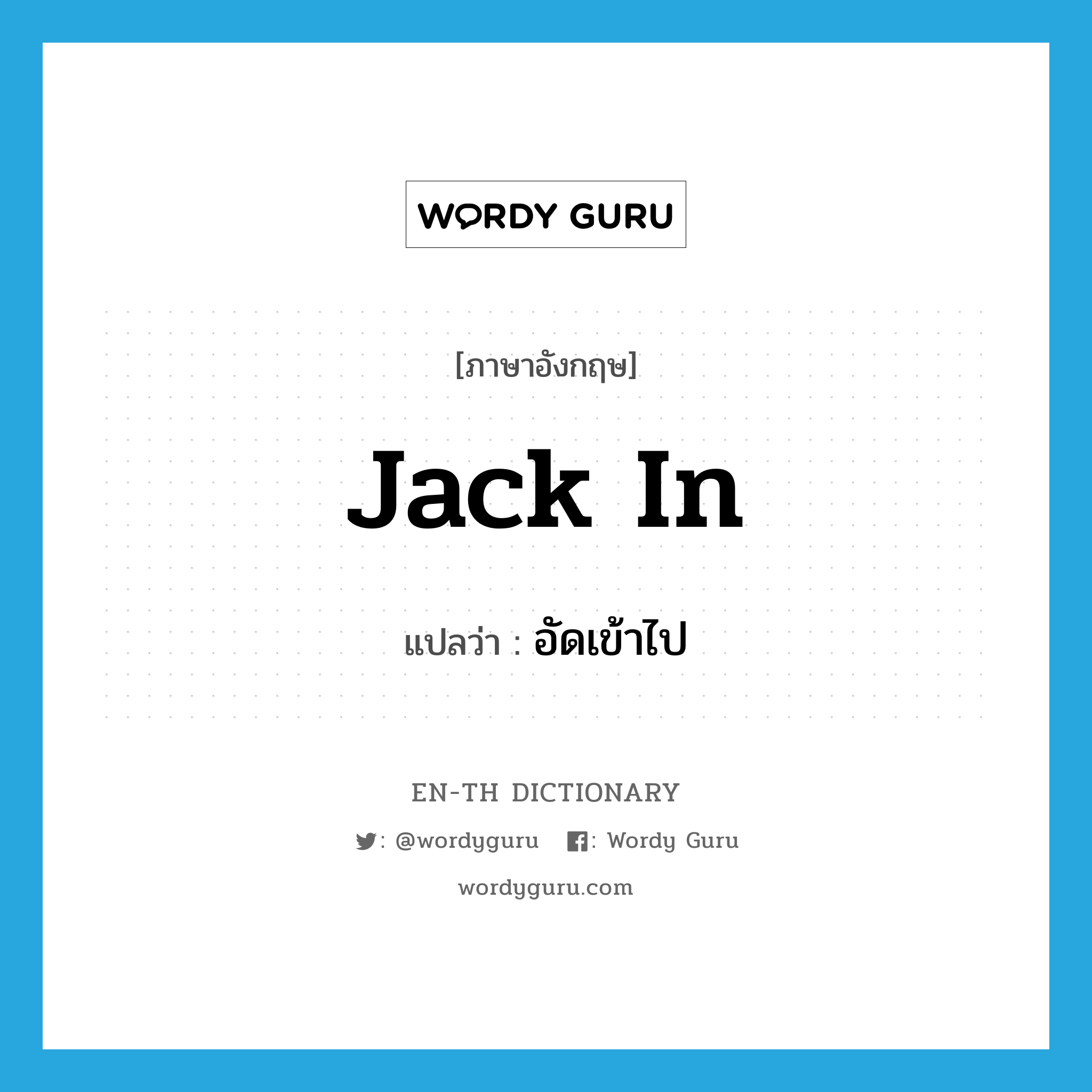 WORDY GURU

[ภาษาอังกฤษ]

jack in

แปลว่า : อัดเข้าไป

EN-TH DICTIONARY

: @wordyguru : Wordy Guru

wordyguru.com